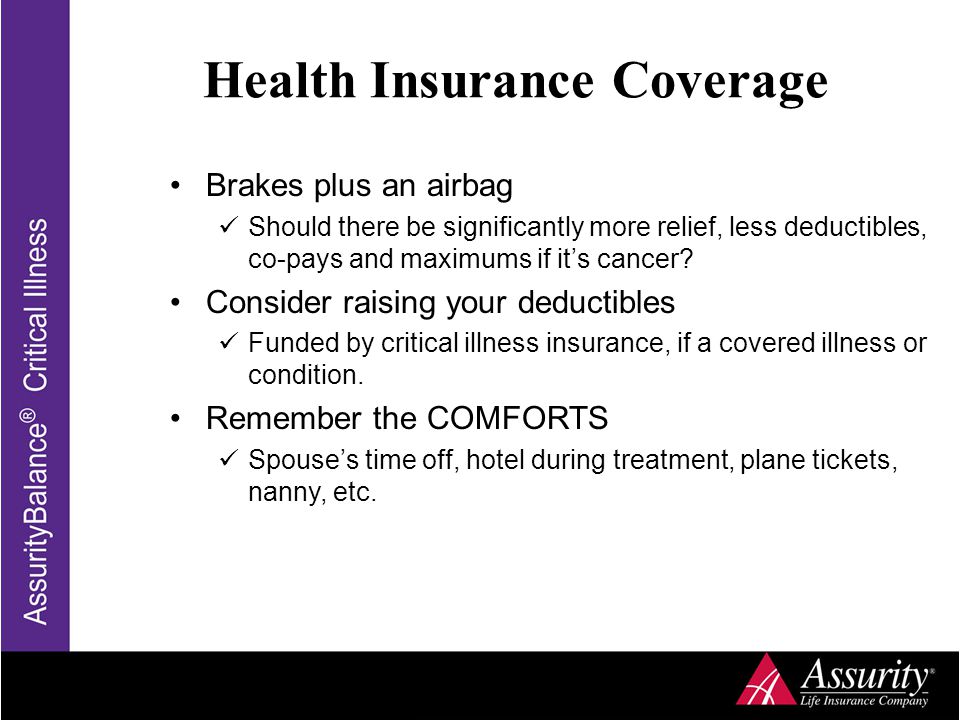 AssurityBalance® Critical Illness

Health Insurance Coverage

• Brakes plus an airbag
✓ Should there be significantly more relief, less deductibles, co-pays and maximums if it's cancer?
• Consider raising your deductibles
✓ Funded by critical illness insurance, if a covered illness or condition.
• Remember the COMFORTS
✓ Spouse's time off, hotel during treatment, plane tickets, nanny, etc.

Assurity®
Life Insurance Company